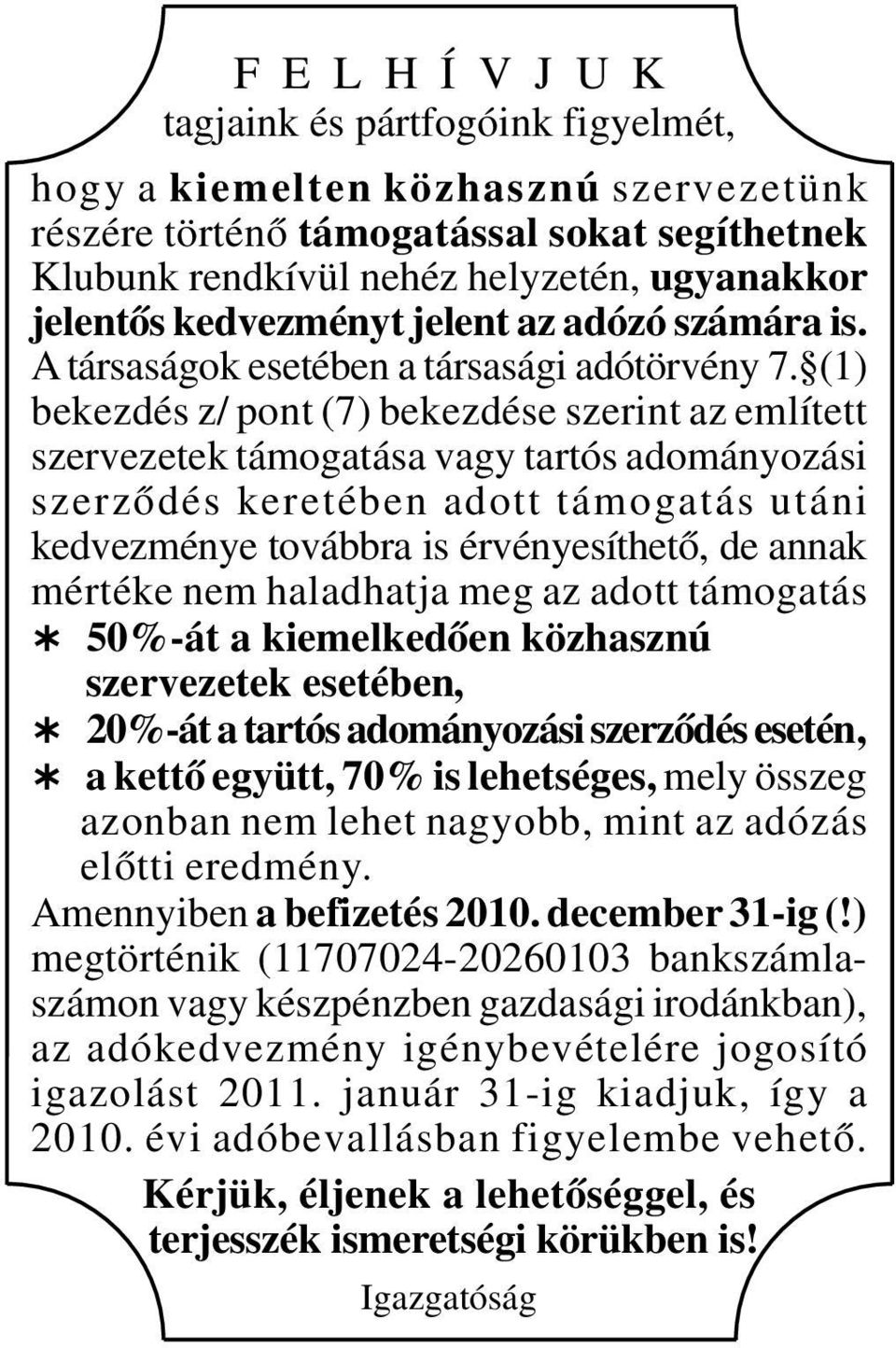 F E L H Í V J U K
tagjaink és pártfogóink figyelmét,

hogy a kiemelten közhasznú szervezetünk részére történő támogatással sokat segíthetnek Klubunk rendkívül nehéz helyzetén, ugyanakkor jelentős kedvezményt jelent az adózó számára is. A társaságok esetében a társasági adótörvény 7.§(1) bekezdés z/ pont (7) bekezdése szerint az említett szervezetek támogatása vagy tartós adományozási szerződés keretében adott támogatás utáni kedvezménye továbbra is érvényesíthető, de annak mértéke nem haladhatja meg az adott támogatás

∗ 50%-át a kiemelkedően közhasznú szervezetek esetében,
∗ 20%-át a tartós adományozási szerződés esetén,
∗ a kettő együtt, 70% is lehetséges, mely összeg azonban nem lehet nagyobb, mint az adózás előtti eredmény.

Amennyiben a befizetés 2010. december 31-ig (!) megtörténik (11707024-20260103 bankszámlaszámon vagy készpénzben gazdasági irodánkban), az adókedvezmény igénybevételére jogosító igazolást 2011. január 31-ig kiadjuk, így a 2010. évi adóbevallásban figyelembe vehető.

Kérjük, éljenek a lehetőséggel, és terjesszék ismeretségi körükben is!

Igazgatóság